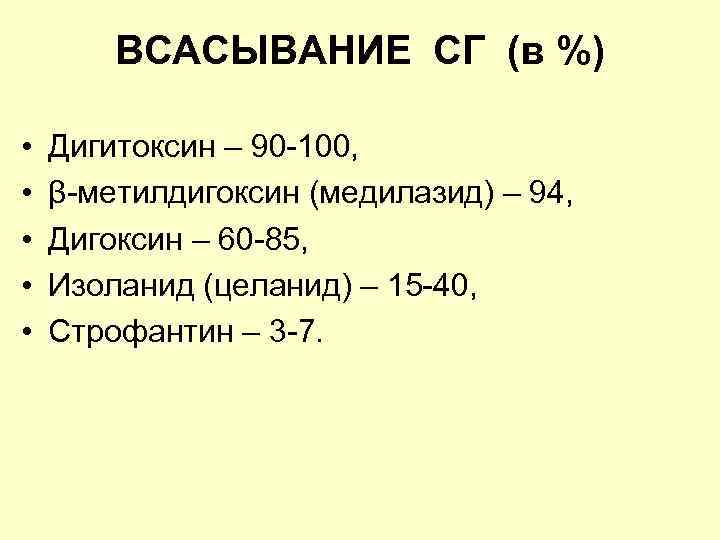 ВСАСЫВАНИЕ СГ (в %)

• Дигитоксин – 90-100,
• β-метилдигоксин (медилазид) – 94,
• Дигоксин – 60-85,
• Изоланид (целанид) – 15-40,
• Строфантин – 3-7.